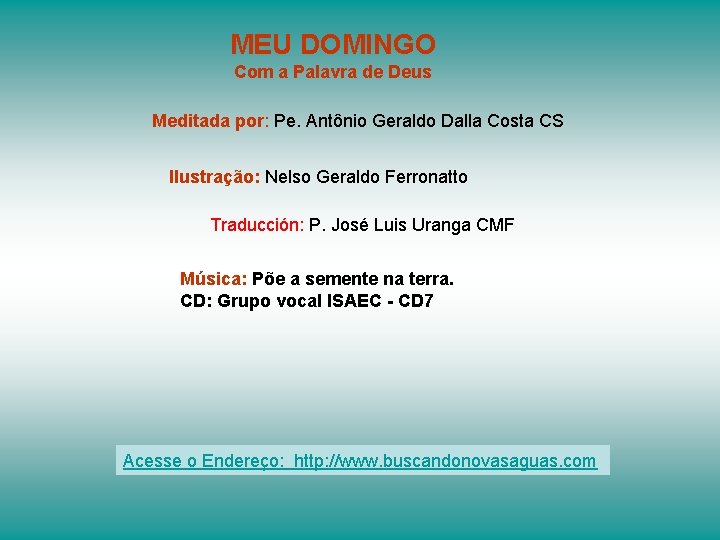 MEU DOMINGO
Com a Palavra de Deus

Meditada por: Pe. Antônio Geraldo Dalla Costa CS

Ilustração: Nelso Geraldo Ferronatto

Traducción: P. José Luis Uranga CMF

Música: Põe a semente na terra.
CD: Grupo vocal ISAEC - CD7

Acesse o Endereço: http://www.buscandonovasaguas.com